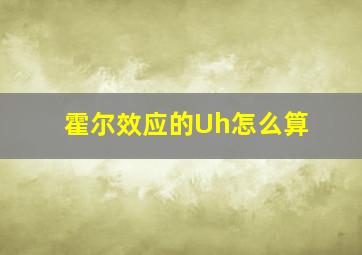 霍尔效应的Uh怎么算